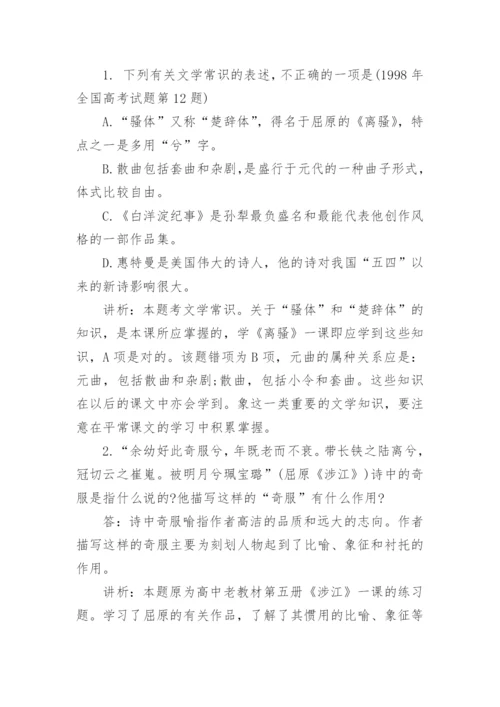 1. 下列有关文学常识的表述，不正确的一项是(1998 年全国高考试题第 12 题)

A.“骚体”又称“楚辞体”，得名于屈原的《离骚》，特点之一是多用“兮”字。

B.散曲包括套曲和杂剧,是盛行于元代的一种曲子形式，体式比较自由。

C.《白洋淀纪事》是孙犁最负盛名和最能代表他创作风格的一部作品集。

D.惠特曼是美国伟大的诗人，他的诗对我国“五四”以来的新诗影响很大。

讲析：本题考文学常识。关于“骚体”和“楚辞体”的知识，是本课所应掌握的，学《离骚》一课即应学到这些知识，A 项是对的。该题错项为 B 项，元曲的属种关系应是：元曲，包括散曲和杂剧;散曲，包括小令和套曲。这些知识在以后的课文中亦会学到。象这一类重要的文学知识，要注意在平常课文的学习中积累掌握。

2.“余幼好此奇服兮，年既老而不衰。带长铗之陆离兮，冠切云之崔嵬。被明月兮珮宝璐”(屈原《涉江》)诗中的奇服是指什么说的?他描写这样的“奇服”有什么作用?

答：诗中奇服喻指作者高洁的品质和远大的志向。作者描写这样的奇服主要为刻划人物起到了比喻、象征和衬托的作用。

讲析：本题原为高中老教材第五册《涉江》一课的练习题。学习了屈原的有关作品，了解了其惯用的比喻、象征等